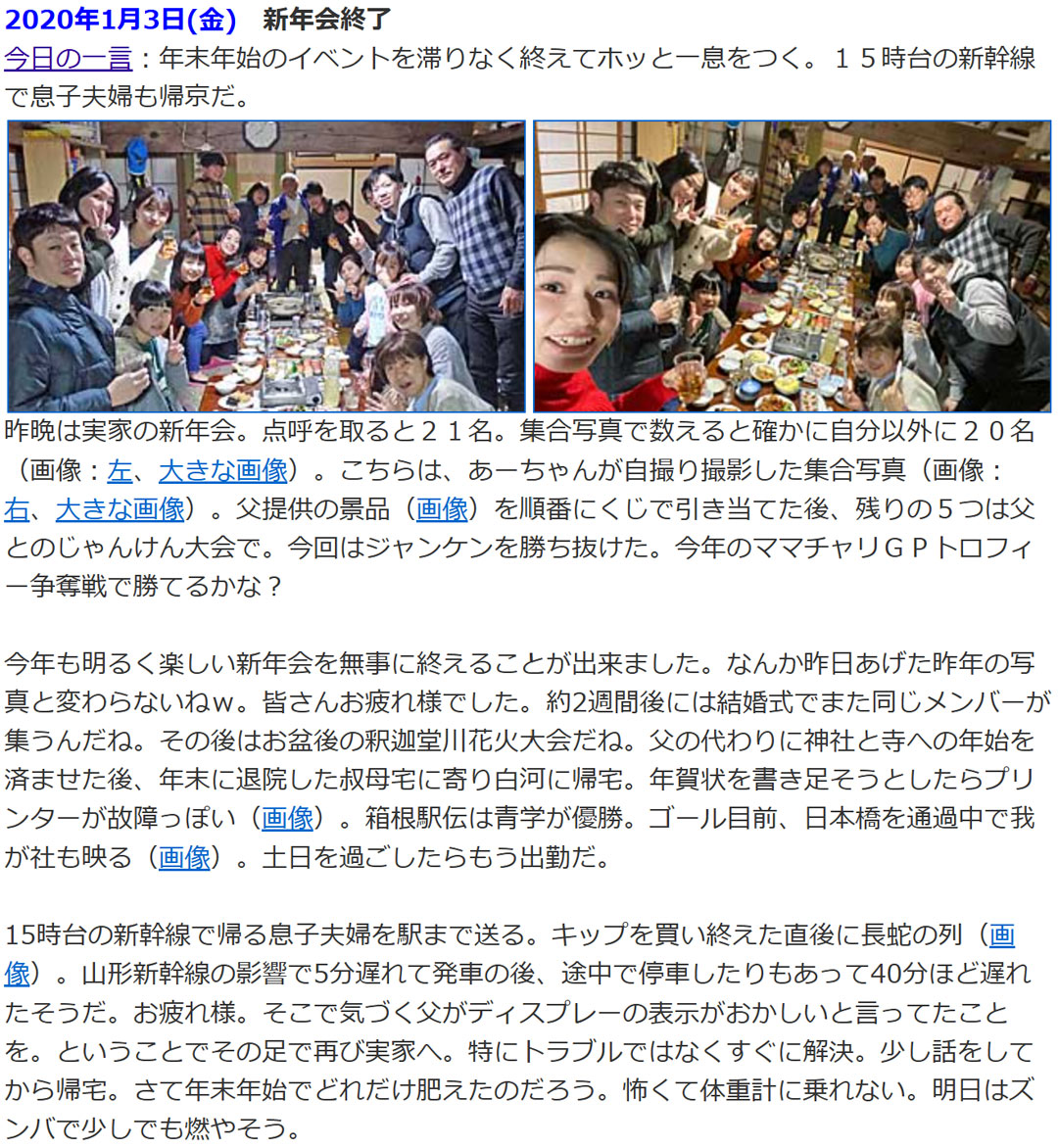 2020年1月3日(金) 新年会終了
今日の一言：年末年始のイベントを滞りなく終えてホッと一息をつく。１５時台の新幹線で息子夫婦も帰京だ。

昨晩は実家の新年会。点呼を取ると２１名。集合写真で数えると確かに自分以外に２０名（画像：左、大きな画像）。こちらは、あーちゃんが自撮り撮影した集合写真（画像：右、大きな画像）。父提供の景品（画像）を順番にくじで引き当てた後、残りの５つは父とのじゃんけん大会で。今回はジャンケンを勝ち抜けた。今年のママチャリＧＰトロフィー争奪戦で勝てるかな？

今年も明るく楽しい新年会を無事に終えることが出来ました。なんか昨日あげた昨年の写真と変わらないねw。皆さんお疲れ様でした。約2週間後には結婚式でまた同じメンバーが集うんだね。その後はお盆後の釈迦堂川花火大会だね。父の代わりに神社と寺への年始を済ませた後、年末に退院した叔母宅に寄り白河に帰宅。年賀状を書き足そうとしたらプリンターが故障っぽい（画像）。箱根駅伝は青学が優勝。ゴール目前、日本橋を通過中で我が社も映る（画像）。土日を過ごしたらもう出勤だ。

15時台の新幹線で帰る息子夫婦を駅まで送る。キップを買い終えた直後に長蛇の列（画像）。山形新幹線の影響で5分遅れて発車の後、途中で停車したりもあって40分ほど遅れたそうだ。お疲れ様。そこで気づく父がディスプレーの表示がおかしいと言ってたことを。ということでその足で再び実家へ。特にトラブルではなくすぐに解決。少し話をしてから帰宅。さて年末年始でどれだけ肥えたのだろう。怖くて体重計に乗れない。明日はズンバで少しでも燃やそう。